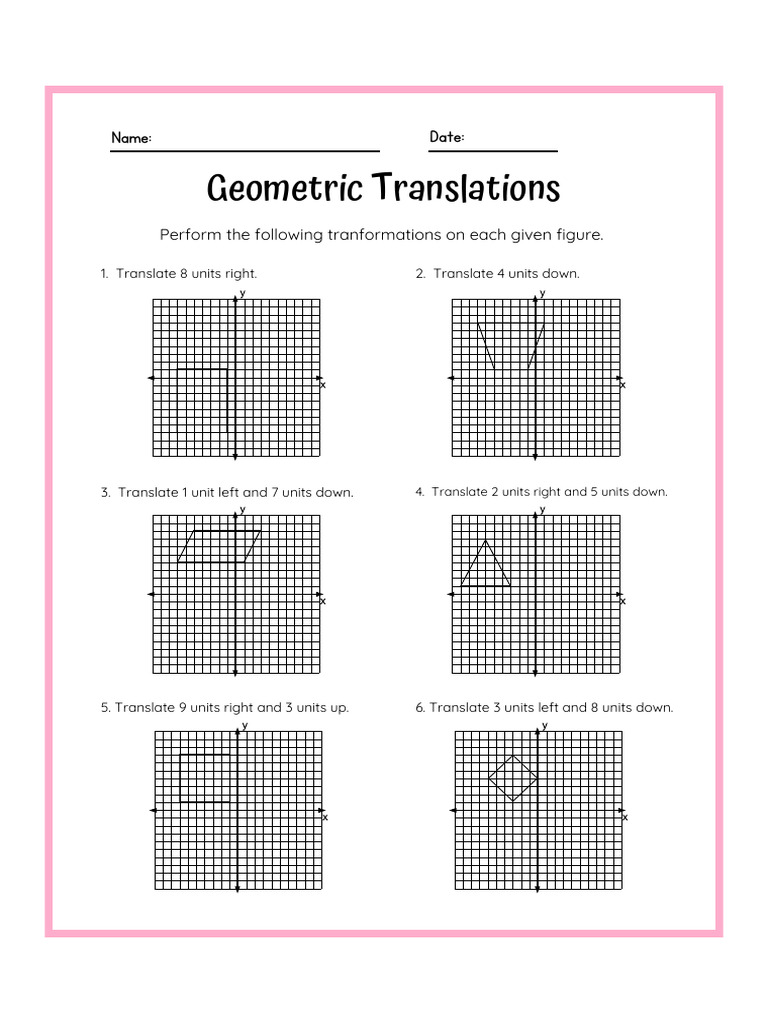 Name:

Date:

Geometric Translations

Perform the following tranformations on each given figure.

1. Translate 8 units right.

y

x

2. Translate 4 units down.

y

x

3. Translate 1 unit left and 7 units down.

y

x

4. Translate 2 units right and 5 units down.

y

x

5. Translate 9 units right and 3 units up.

y

x

6. Translate 3 units left and 8 units down.

y

x